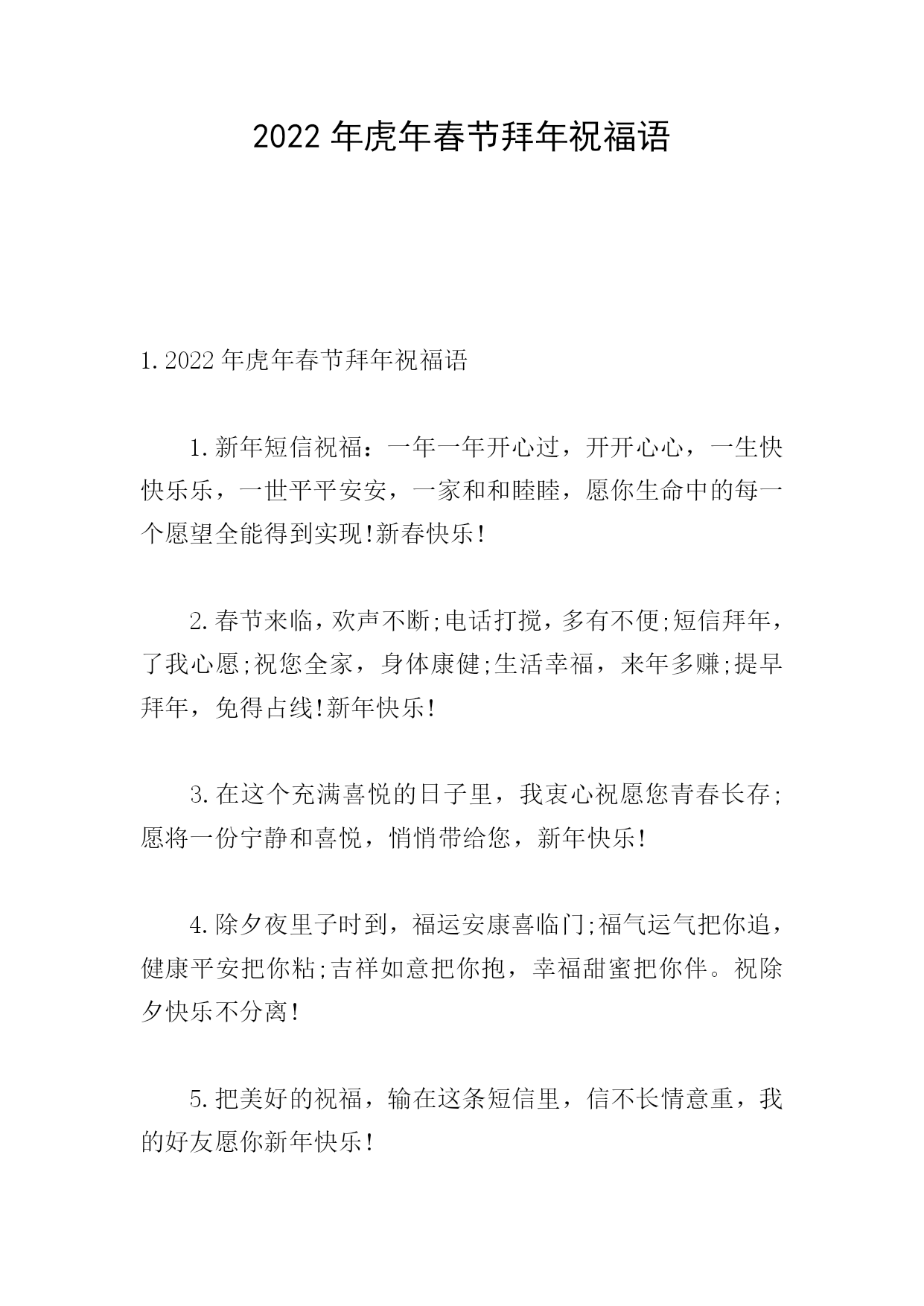 2022 年虎年春节拜年祝福语

1. 2022 年虎年春节拜年祝福语

1. 新年短信祝福：一年一年开心过，开开心心，一生快快乐乐，一世平平安安，一家和和睦睦，愿你生命中的每一个愿望全能得到实现!新春快乐!

2. 春节来临，欢声不断;电话打搅，多有不便;短信拜年，了我心愿;祝您全家，身体康健;生活幸福，来年多赚;提早拜年，免得占线!新年快乐!

3. 在这个充满喜悦的日子里，我衷心祝愿您青春长存;愿将一份宁静和喜悦，悄悄带给您，新年快乐!

4. 除夕夜里子时到，福运安康喜临门;福气运气把你追，健康平安把你粘;吉祥如意把你抱，幸福甜蜜把你伴。祝除夕快乐不分离!

5. 把美好的祝福，输在这条短信里，信不长情意重，我的好友愿你新年快乐!